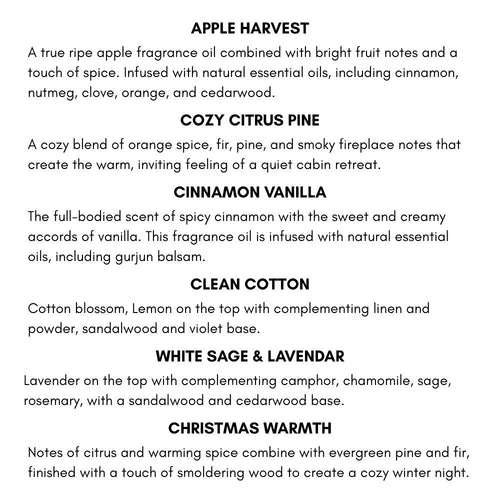 APPLE HARVEST

A true ripe apple fragrance oil combined with bright fruit notes and a touch of spice. Infused with natural essential oils, including cinnamon, nutmeg, clove, orange, and cedarwood.

COZY CITRUS PINE

A cozy blend of orange spice, fir, pine, and smoky fireplace notes that create the warm, inviting feeling of a quiet cabin retreat.

CINNAMON VANILLA

The full-bodied scent of spicy cinnamon with the sweet and creamy accords of vanilla. This fragrance oil is infused with natural essential oils, including gurjun balsam.

CLEAN COTTON

Cotton blossom, Lemon on the top with complementing linen and powder, sandalwood and violet base.

WHITE SAGE & LAVENDAR

Lavender on the top with complementing camphor, chamomile, sage, rosemary, with a sandalwood and cedarwood base.

CHRISTMAS WARMTH

Notes of citrus and warming spice combine with evergreen pine and fir, finished with a touch of smoldering wood to create a cozy winter night.